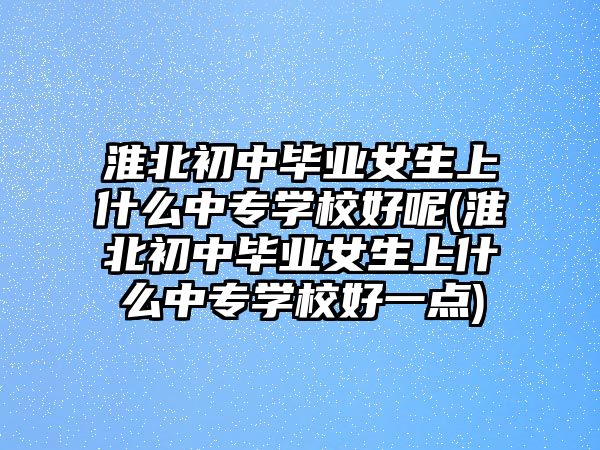 淮北初中毕业女生上什么中专学校好呢(淮北初中毕业女生上什么中专学校好一点)